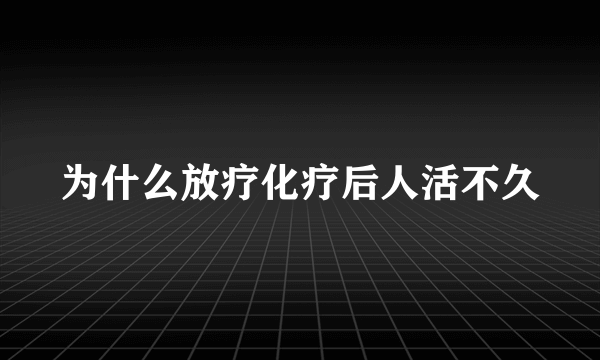 为什么放疗化疗后人活不久